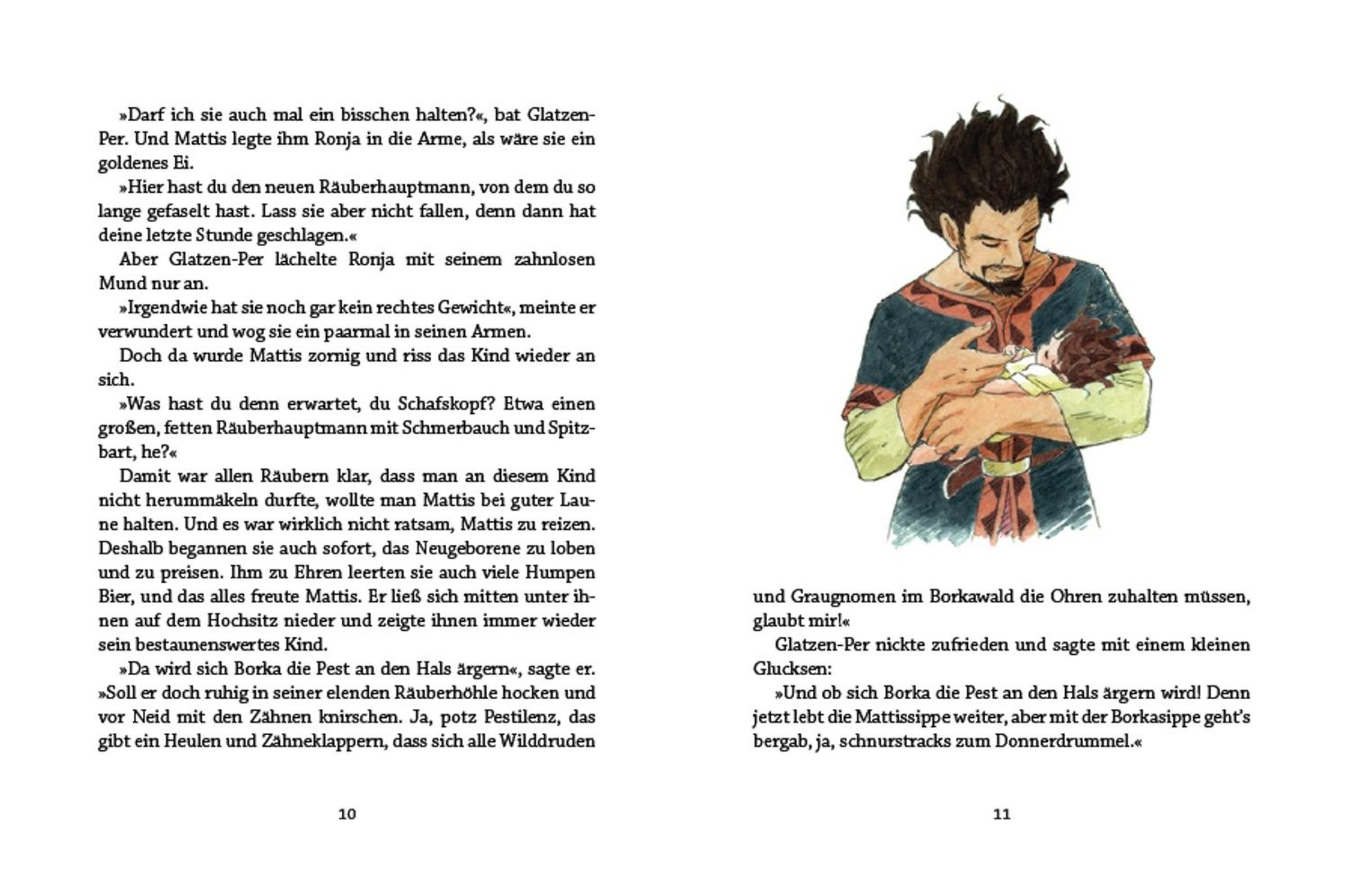 »Darf ich sie auch mal ein bisschen halten?«, bat Glatzen-Per. Und Mattis legte ihm Ronja in die Arme, als wäre sie ein goldenes Ei.

»Hier hast du den neuen Räuberhauptmann, von dem du so lange gefaselt hast. Lass sie aber nicht fallen, denn dann hat deine letzte Stunde geschlagen.«

Aber Glatzen-Per lächelte Ronja mit seinem zahnlosen Mund nur an.

»Irgendwie hat sie noch gar kein rechtes Gewicht«, meinte er verwundert und wog sie ein paarmal in seinen Armen.

Doch da wurde Mattis zornig und riss das Kind wieder an sich.

»Was hast du denn erwartet, du Schafskopf? Etwa einen großen, fetten Räuberhauptmann mit Schmerbauch und Spitzbart, he?«

Damit war allen Räubern klar, dass man an diesem Kind nicht herummäkeln durfte, wollte man Mattis bei guter Laune halten. Und es war wirklich nicht ratsam, Mattis zu reizen. Deshalb begannen sie auch sofort, das Neugeborene zu loben und zu preisen. Ihm zu Ehren leerten sie auch viele Humpen Bier, und das alles freute Mattis. Er ließ sich mitten unter ihnen auf dem Hochsitz nieder und zeigte ihnen immer wieder sein bestaunenswertes Kind.

»Da wird sich Borka die Pest an den Hals ärgern«, sagte er. »Soll er doch ruhig in seiner elenden Räuberhöhle hocken und vor Neid mit den Zähnen knirschen. Ja, potz Pestilenz, das gibt ein Heulen und Zähneklappern, dass sich alle Wilddruden

10

und Graugnomen im Borkawald die Ohren zuhalten müssen, glaubt mir!«

Glatzen-Per nickte zufrieden und sagte mit einem kleinen Glucksen:

»Und ob sich Borka die Pest an den Hals ärgern wird! Denn jetzt lebt die Mattissippe weiter, aber mit der Borkasippe geht's bergab, ja, schnurstracks zum Donnerdrummel.«

11